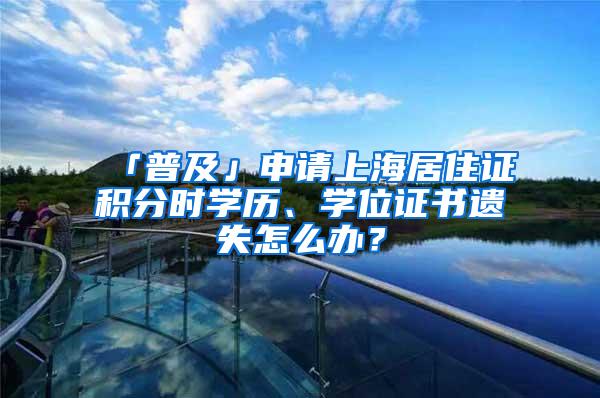 「普及」申请上海居住证积分时学历、学位证书遗失怎么办？